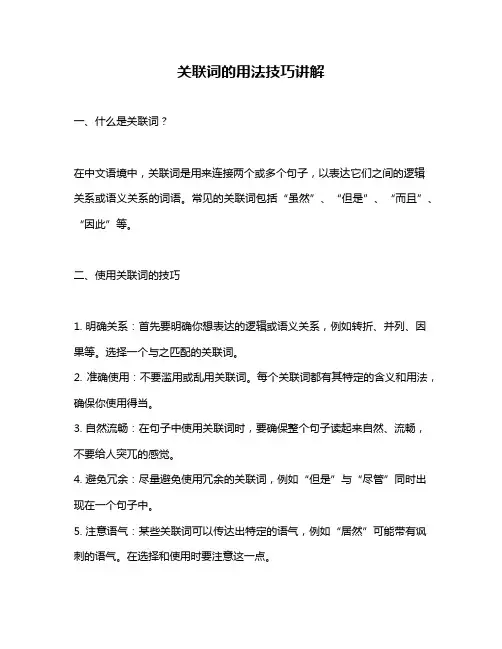 关联词的用法技巧讲解

一、什么是关联词？

在中文语境中，关联词是用来连接两个或多个句子，以表达它们之间的逻辑关系或语义关系的词语。常见的关联词包括“虽然”、“但是”、“而且”、“因此”等。

二、使用关联词的技巧

1. 明确关系：首先要明确你想表达的逻辑或语义关系，例如转折、并列、因果等。选择一个与之匹配的关联词。
2. 准确使用：不要滥用或乱用关联词。每个关联词都有其特定的含义和用法，确保你使用得当。
3. 自然流畅：在句子中使用关联词时，要确保整个句子读起来自然、流畅，不要给人突兀的感觉。
4. 避免冗余：尽量避免使用冗余的关联词，例如“但是”与“尽管”同时出现在一个句子中。
5. 注意语气：某些关联词可以传达出特定的语气，例如“居然”可能带有讽刺的语气。在选择和使用时要注意这一点。